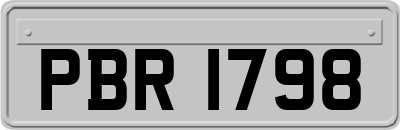 PBR 1798